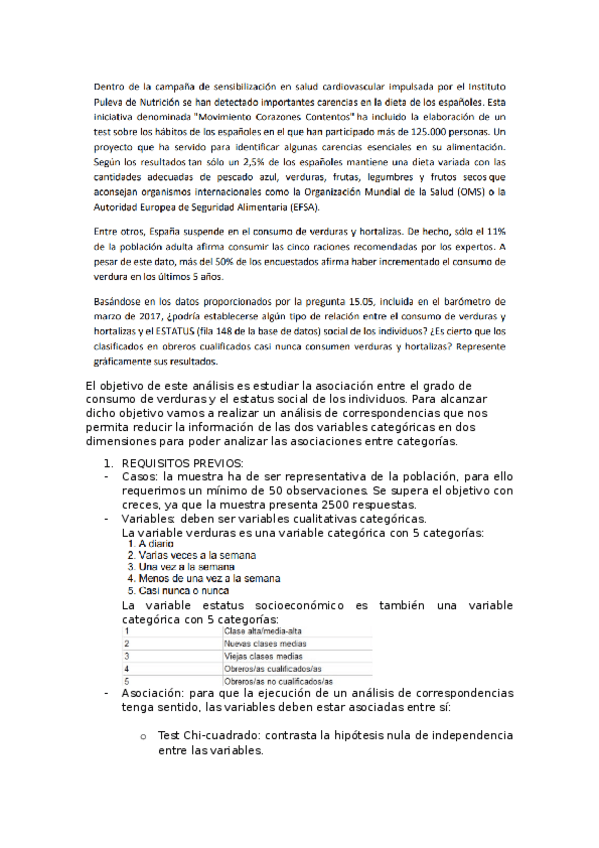 Dentro de la campaña de sensibilización en salud cardiovascular impulsada por el Instituto Puleva de Nutrición se han detectado importantes carencias en la dieta de los españoles. Esta iniciativa denominada "Movimiento Corazones Contentos" ha incluido la elaboración de un test sobre los hábitos de los españoles en el que han participado más de 125.000 personas. Un proyecto que ha servido para identificar algunas carencias esenciales en su alimentación. Según los resultados tan sólo un 2,5% de los españoles mantiene una dieta variada con las cantidades adecuadas de pescado azul, verduras, frutas, legumbres y frutos secos que aconsejan organismos internacionales como la Organización Mundial de la Salud (OMS) o la Autoridad Europea de Seguridad Alimentaria (EFSA).

Entre otros, España suspende en el consumo de verduras y hortalizas. De hecho, sólo el 11% de la población adulta afirma consumir las cinco raciones recomendadas por los expertos. A pesar de este dato, más del 50% de los encuestados afirma haber incrementado el consumo de verdura en los últimos 5 años.

Basándose en los datos proporcionados por la pregunta 15.05, incluida en el barómetro de marzo de 2017, ¿podría establecerse algún tipo de relación entre el consumo de verduras y hortalizas y el ESTATUS (fila 148 de la base de datos) social de los individuos? ¿Es cierto que los clasificados en obreros cualificados casi nunca consumen verduras y hortalizas? Represente gráficamente sus resultados.

El objetivo de este análisis es estudiar la asociación entre el grado de consumo de verduras y el estatus social de los individuos. Para alcanzar dicho objetivo vamos a realizar un análisis de correspondencias que nos permita reducir la información de las dos variables categóricas en dos dimensiones para poder analizar las asociaciones entre categorías.

1. REQUISITOS PREVIOS:
- Casos: la muestra ha de ser representativa de la población, para ello requerimos un mínimo de 50 observaciones. Se supera el objetivo con creces, ya que la muestra presenta 2500 respuestas.
- Variables: deben ser variables cualitativas categóricas.
La variable verduras es una variable categórica con 5 categorías:
1. A diario
2. Varias veces a la semana
3. Una vez a la semana
4. Menos de una vez a la semana
5. Casi nunca o nunca
La variable estatus socioeconómico es también una variable categórica con 5 categorías:

| 1 | Clase alta/media-alta |
|---|---|
| 2 | Nuevas clases medias |
| 3 | Viejas clases medias |
| 4 | Obreros/as cualificados/as |
| 5 | Obreros/as no cualificados/as |

- Asociación: para que la ejecución de un análisis de correspondencias tenga sentido, las variables deben estar asociadas entre sí:

o Test Chi-cuadrado: contrasta la hipótesis nula de independencia entre las variables.